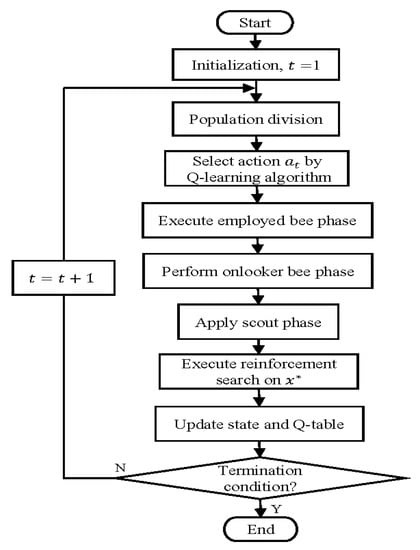 Start

Initialization, $t = 1$

Population division

Select action $a_t$ by Q-learning algorithm

Execute employed bee phase

Perform onlooker bee phase

Apply scout phase

Execute reinforcement search on $x^*$

Update state and Q-table

Termination condition?

N

$t = t + 1$

Y

End